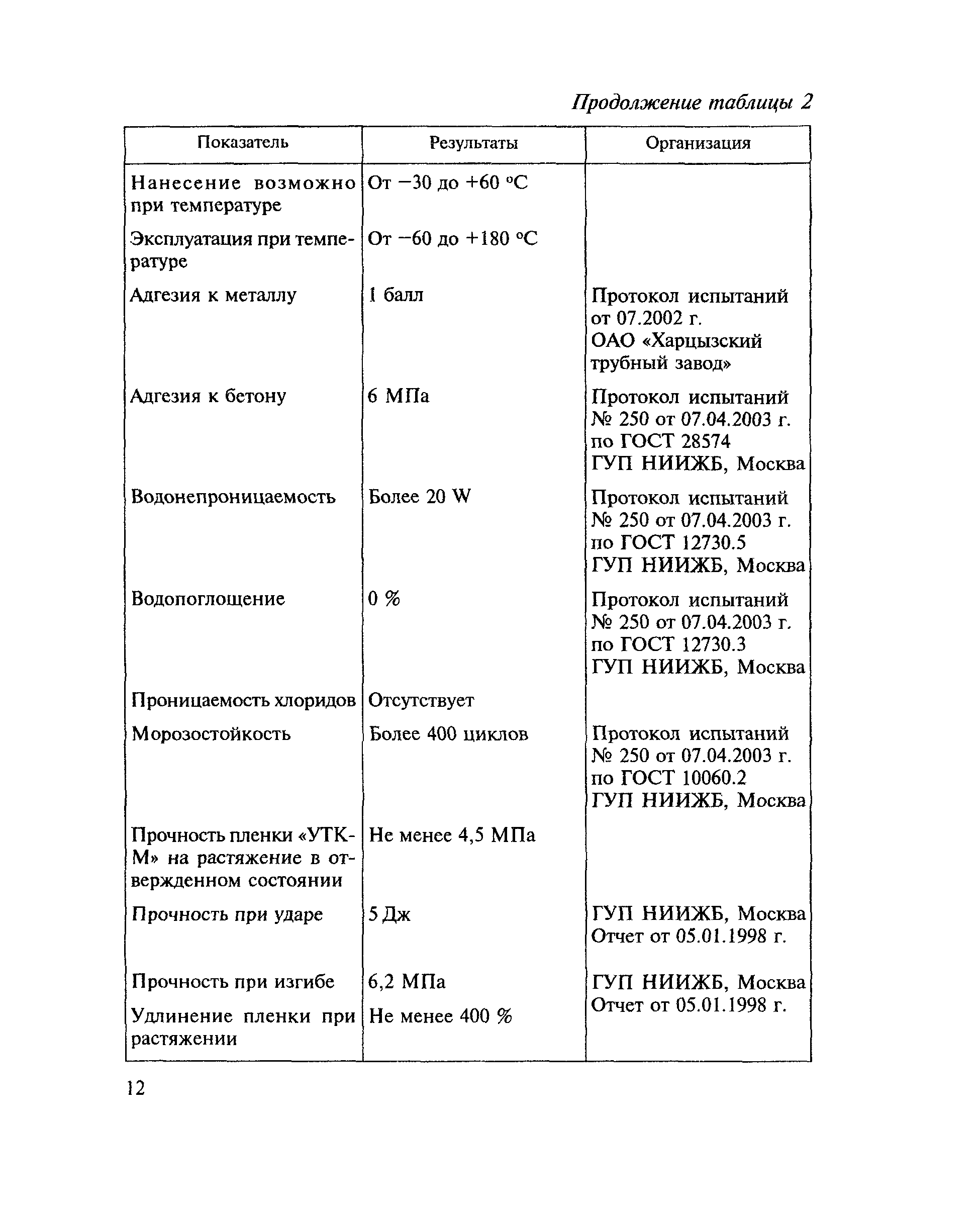 Продолжение таблицы 2

| Показатель | Результаты | Организация |
|---|---|---|
| Нанесение возможно при температуре | От −30 до +60 °С | |
| Эксплуатация при температуре | От −60 до +180 °С | |
| Адгезия к металлу | 1 балл | Протокол испытаний от 07.2002 г. ОАО «Харцызский трубный завод» |
| Адгезия к бетону | 6 МПа | Протокол испытаний № 250 от 07.04.2003 г. по ГОСТ 28574 ГУП НИИЖБ, Москва |
| Водонепроницаемость | Более 20 W | Протокол испытаний № 250 от 07.04.2003 г. по ГОСТ 12730.5 ГУП НИИЖБ, Москва |
| Водопоглощение | 0 % | Протокол испытаний № 250 от 07.04.2003 г. по ГОСТ 12730.3 ГУП НИИЖБ, Москва |
| Проницаемость хлоридов | Отсутствует | |
| Морозостойкость | Более 400 циклов | Протокол испытаний № 250 от 07.04.2003 г. по ГОСТ 10060.2 ГУП НИИЖБ, Москва |
| Прочность пленки «УТК-М» на растяжение в отвержденном состоянии | Не менее 4,5 МПа | |
| Прочность при ударе | 5 Дж | ГУП НИИЖБ, Москва Отчет от 05.01.1998 г. |
| Прочность при изгибе | 6,2 МПа | ГУП НИИЖБ, Москва Отчет от 05.01.1998 г. |
| Удлинение пленки при растяжении | Не менее 400 % | |

12